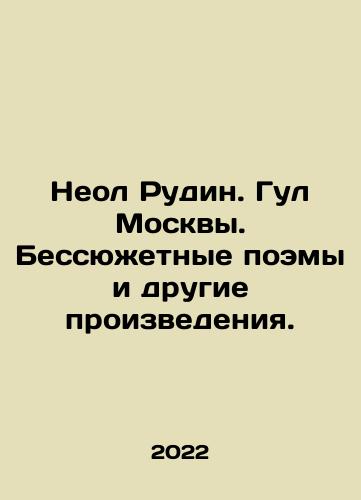 Неол Рудин. Гул Москвы. Бессюжетные поэмы и другие произведения.

2022